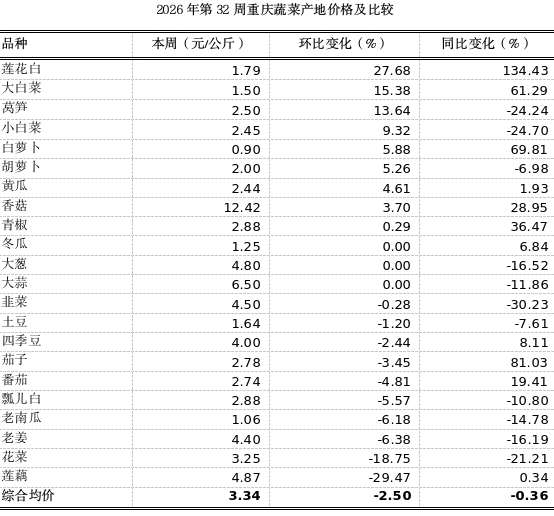 2026 年第 32 周重庆蔬菜产地价格及比较

| 品种 | 本周（元/公斤） | 环比变化（%） | 同比变化（%） |
|---|---|---|---|
| 莲花白 | 1.79 | 27.68 | 134.43 |
| 大白菜 | 1.50 | 15.38 | 61.29 |
| 莴笋 | 2.50 | 13.64 | -24.24 |
| 小白菜 | 2.45 | 9.32 | -24.70 |
| 白萝卜 | 0.90 | 5.88 | 69.81 |
| 胡萝卜 | 2.00 | 5.26 | -6.98 |
| 黄瓜 | 2.44 | 4.61 | 1.93 |
| 香菇 | 12.42 | 3.70 | 28.95 |
| 青椒 | 2.88 | 0.29 | 36.47 |
| 冬瓜 | 1.25 | 0.00 | 6.84 |
| 大葱 | 4.80 | 0.00 | -16.52 |
| 大蒜 | 6.50 | 0.00 | -11.86 |
| 韭菜 | 4.50 | -0.28 | -30.23 |
| 土豆 | 1.64 | -1.20 | -7.61 |
| 四季豆 | 4.00 | -2.44 | 8.11 |
| 茄子 | 2.78 | -3.45 | 81.03 |
| 番茄 | 2.74 | -4.81 | 19.41 |
| 瓢儿白 | 2.88 | -5.57 | -10.80 |
| 老南瓜 | 1.06 | -6.18 | -14.78 |
| 老姜 | 4.40 | -6.38 | -16.19 |
| 花菜 | 3.25 | -18.75 | -21.21 |
| 莲藕 | 4.87 | -29.47 | 0.34 |
| 综合均价 | 3.34 | -2.50 | -0.36 |